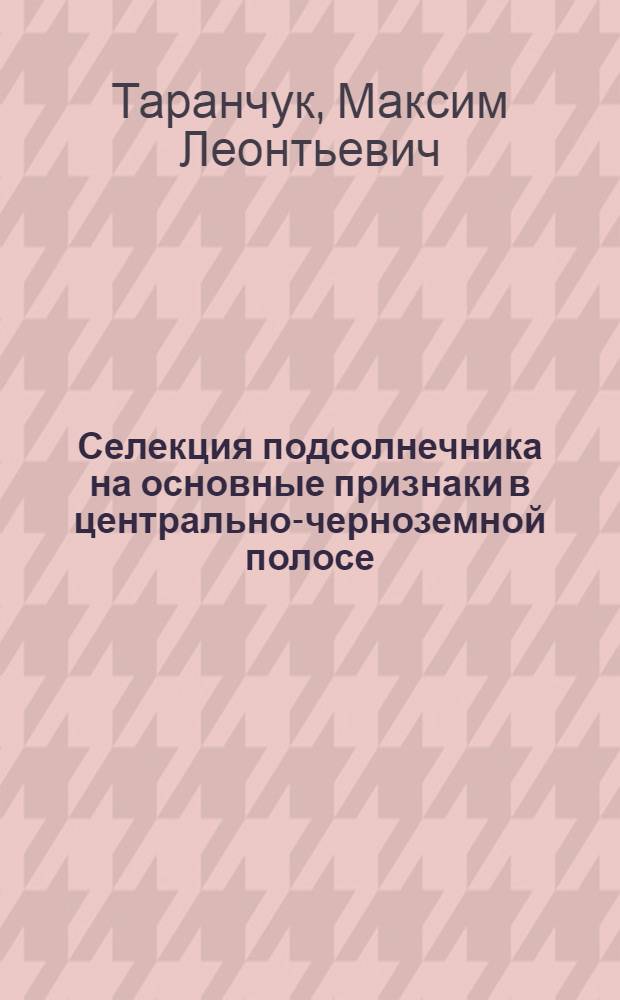 Таранчук, Максим Леонтьевич

Селекция подсолнечника на основные признаки в центрально-черноземной полосе